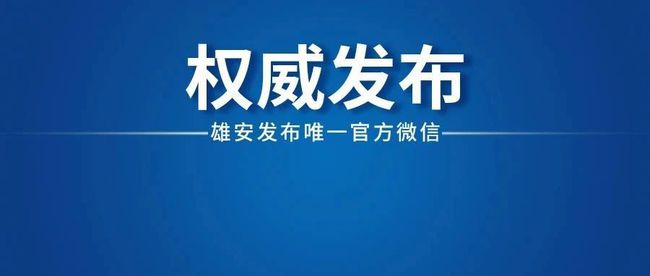 权威发布

雄安发布唯一官方微信